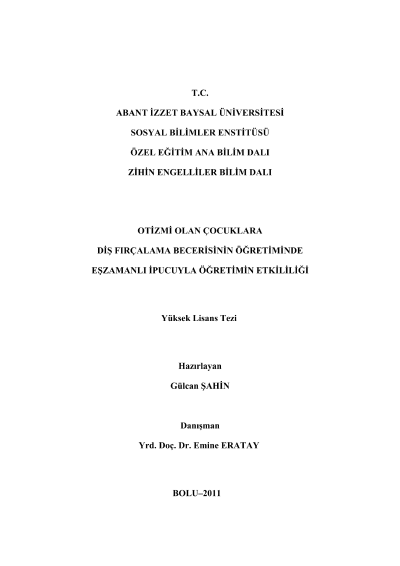 T.C.

ABANT İZZET BAYSAL ÜNİVERSİTESİ

SOSYAL BİLİMLER ENSTİTÜSÜ

ÖZEL EĞİTİM ANA BİLİM DALI

ZİHİN ENGELLİLER BİLİM DALI

OTİZMİ OLAN ÇOCUKLARA

DİŞ FIRÇALAMA BECERİSİNİN ÖĞRETİMİNDE

EŞZAMANLI İPUCUYLA ÖĞRETİMİN ETKİLİLİĞİ

Yüksek Lisans Tezi

Hazırlayan

Gülcan ŞAHİN

Danışman

Yrd. Doç. Dr. Emine ERATAY

BOLU–2011